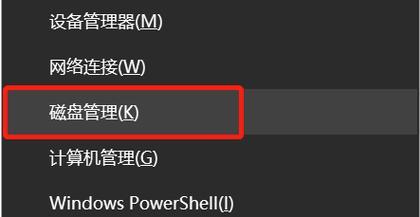 设备管理器(M)

网络连接(W)

磁盘管理(K)

计算机管理(G)

Windows PowerShell(I)